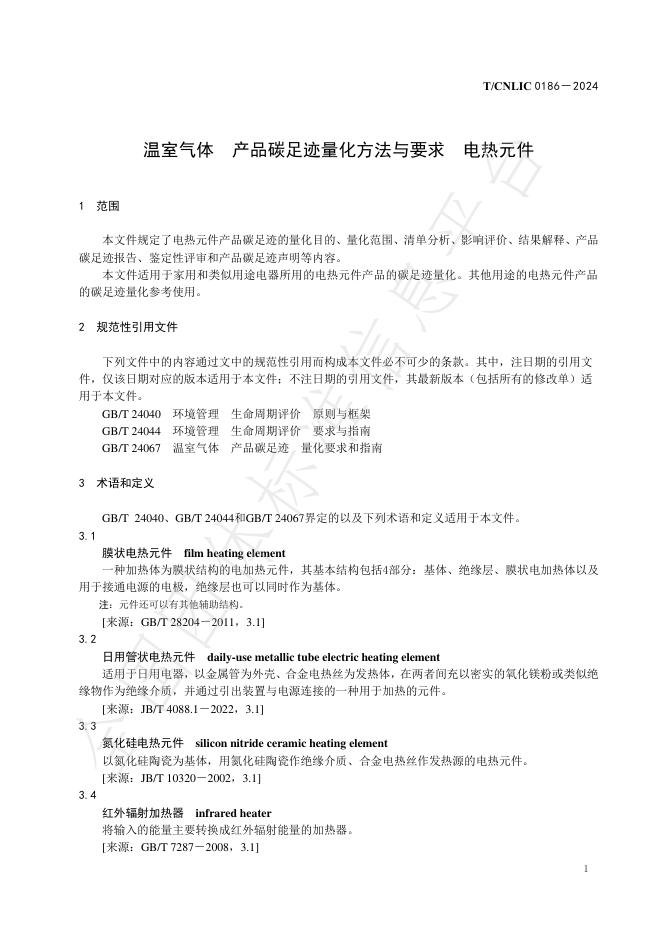 T/CNLIC 0186—2024

温室气体　产品碳足迹量化方法与要求　电热元件

1　范围

本文件规定了电热元件产品碳足迹的量化目的、量化范围、清单分析、影响评价、结果解释、产品碳足迹报告、鉴定性评审和产品碳足迹声明等内容。

本文件适用于家用和类似用途电器所用的电热元件产品的碳足迹量化。其他用途的电热元件产品的碳足迹量化参考使用。

2　规范性引用文件

下列文件中的内容通过文中的规范性引用而构成本文件必不可少的条款。其中，注日期的引用文件，仅该日期对应的版本适用于本文件；不注日期的引用文件，其最新版本（包括所有的修改单）适用于本文件。

GB/T 24040　环境管理　生命周期评价　原则与框架
GB/T 24044　环境管理　生命周期评价　要求与指南
GB/T 24067　温室气体　产品碳足迹　量化要求和指南

3　术语和定义

GB/T 24040、GB/T 24044和GB/T 24067界定的以及下列术语和定义适用于本文件。

3.1
膜状电热元件　film heating element
一种加热体为膜状结构的电加热元件，其基本结构包括4部分：基体、绝缘层、膜状电加热体以及用于接通电源的电极，绝缘层也可以同时作为基体。
注：元件还可以有其他辅助结构。
[来源：GB/T 28204—2011，3.1]

3.2
日用管状电热元件　daily-use metallic tube electric heating element
适用于日用电器，以金属管为外壳、合金电热丝为发热体，在两者间充以密实的氧化镁粉或类似绝缘物作为绝缘介质，并通过引出装置与电源连接的一种用于加热的元件。
[来源：JB/T 4088.1—2022，3.1]

3.3
氮化硅电热元件　silicon nitride ceramic heating element
以氮化硅陶瓷为基体，用氮化硅陶瓷作绝缘介质、合金电热丝作发热源的电热元件。
[来源：JB/T 10320—2002，3.1]

3.4
红外辐射加热器　infrared heater
将输入的能量主要转换成红外辐射能量的加热器。
[来源：GB/T 7287—2008，3.1]

1